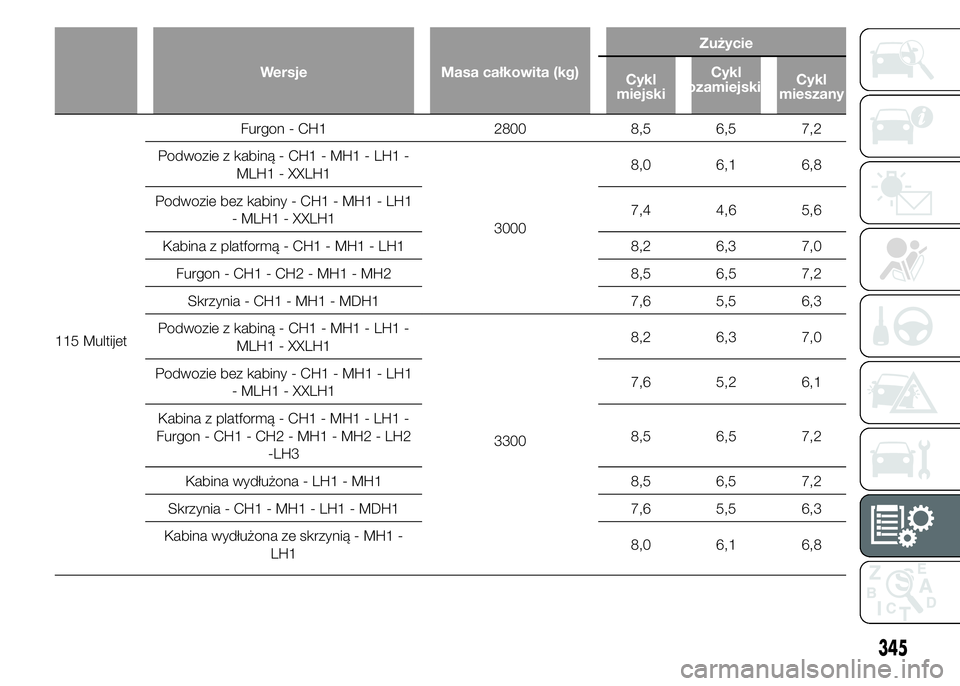 | | Wersje | Masa całkowita (kg) | Zużycie Cykl miejski | Zużycie Cykl pozamiejski | Zużycie Cykl mieszany |
|---|---|---|---|---|---|
| 115 Multijet | Furgon - CH1 | 2800 | 8,5 | 6,5 | 7,2 |
| | Podwozie z kabiną - CH1 - MH1 - LH1 - MLH1 - XXLH1 | 3000 | 8,0 | 6,1 | 6,8 |
| | Podwozie bez kabiny - CH1 - MH1 - LH1 - MLH1 - XXLH1 | | 7,4 | 4,6 | 5,6 |
| | Kabina z platformą - CH1 - MH1 - LH1 | | 8,2 | 6,3 | 7,0 |
| | Furgon - CH1 - CH2 - MH1 - MH2 | | 8,5 | 6,5 | 7,2 |
| | Skrzynia - CH1 - MH1 - MDH1 | | 7,6 | 5,5 | 6,3 |
| | Podwozie z kabiną - CH1 - MH1 - LH1 - MLH1 - XXLH1 | 3300 | 8,2 | 6,3 | 7,0 |
| | Podwozie bez kabiny - CH1 - MH1 - LH1 - MLH1 - XXLH1 | | 7,6 | 5,2 | 6,1 |
| | Kabina z platformą - CH1 - MH1 - LH1 - Furgon - CH1 - CH2 - MH1 - MH2 - LH2 -LH3 | | 8,5 | 6,5 | 7,2 |
| | Kabina wydłużona - LH1 - MH1 | | 8,5 | 6,5 | 7,2 |
| | Skrzynia - CH1 - MH1 - LH1 - MDH1 | | 7,6 | 5,5 | 6,3 |
| | Kabina wydłużona ze skrzynią - MH1 - LH1 | | 8,0 | 6,1 | 6,8 |

345

carmanualsonline.info